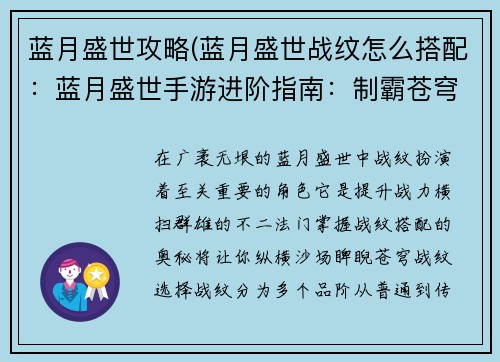 蓝月盛世攻略(蓝月盛世战纹怎么搭配：蓝月盛世手游进阶指南：制霸苍穹

在广袤无垠的蓝月盛世中战纹扮演着至关重要的角色它是提升战力横扫群雄的不二法门掌握战纹搭配的奥秘将让你纵横沙场睥睨苍穹战纹选择战纹分为多个品阶从普通到传